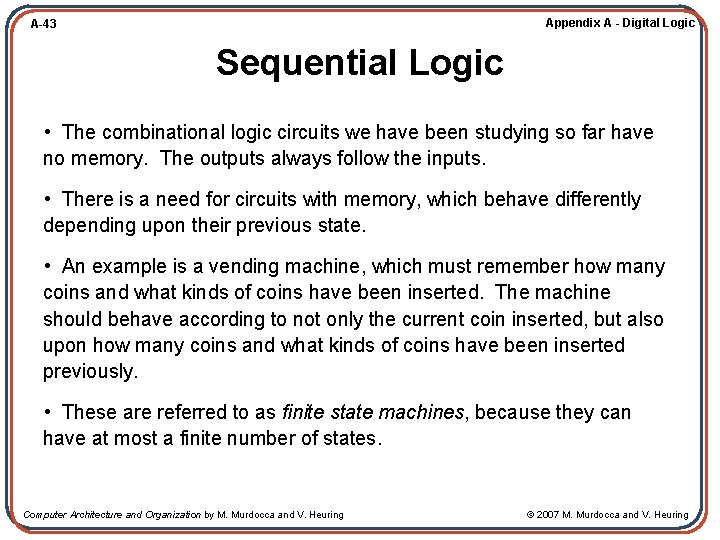 A-43

Appendix A - Digital Logic

Sequential Logic

• The combinational logic circuits we have been studying so far have no memory. The outputs always follow the inputs.

• There is a need for circuits with memory, which behave differently depending upon their previous state.

• An example is a vending machine, which must remember how many coins and what kinds of coins have been inserted. The machine should behave according to not only the current coin inserted, but also upon how many coins and what kinds of coins have been inserted previously.

• These are referred to as finite state machines, because they can have at most a finite number of states.

Computer Architecture and Organization by M. Murdocca and V. Heuring

© 2007 M. Murdocca and V. Heuring